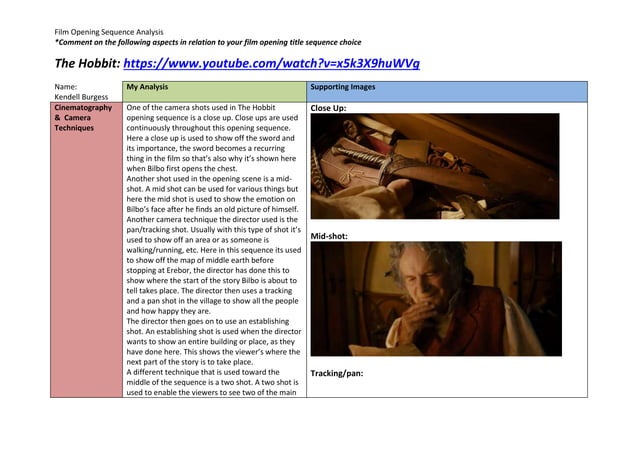 Film Opening Sequence Analysis
*Comment on the following aspects in relation to your film opening title sequence choice

The Hobbit: https://www.youtube.com/watch?v=x5k3X9huWVg

| Name: Kendell Burgess | My Analysis | Supporting Images |
|---|---|---|
| Cinematography & Camera Techniques | One of the camera shots used in The Hobbit opening sequence is a close up. Close ups are used continuously throughout this opening sequence. Here a close up is used to show off the sword and its importance, the sword becomes a recurring thing in the film so that's also why it's shown here when Bilbo first opens the chest. Another shot used in the opening scene is a mid-shot. A mid shot can be used for various things but here the mid shot is used to show the emotion on Bilbo's face after he finds an old picture of himself. Another camera technique the director used is the pan/tracking shot. Usually with this type of shot it's used to show off an area or as someone is walking/running, etc. Here in this sequence its used to show off the map of middle earth before stopping at Erebor, the director has done this to show where the start of the story Bilbo is about to tell takes place. The director then uses a tracking and a pan shot in the village to show all the people and how happy they are. The director then goes on to use an establishing shot. An establishing shot is used when the director wants to show an entire building or place, as they have done here. This shows the viewer's where the next part of the story is to take place. A different technique that is used toward the middle of the sequence is a two shot. A two shot is used to enable the viewers to see two of the main | Close Up: Mid-shot: Tracking/pan: |